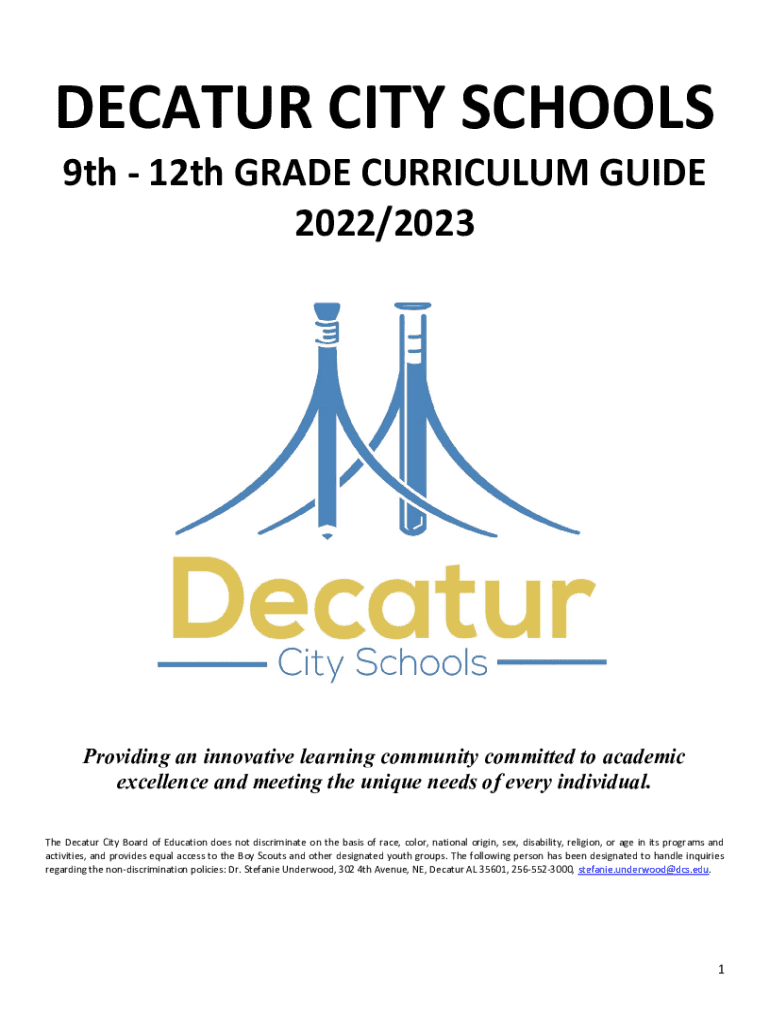 DECATUR CITY SCHOOLS

9th - 12th GRADE CURRICULUM GUIDE
2022/2023

Decatur
City Schools

Providing an innovative learning community committed to academic excellence and meeting the unique needs of every individual.

The Decatur City Board of Education does not discriminate on the basis of race, color, national origin, sex, disability, religion, or age in its programs and activities, and provides equal access to the Boy Scouts and other designated youth groups. The following person has been designated to handle inquiries regarding the non-discrimination policies: Dr. Stefanie Underwood, 302 4th Avenue, NE, Decatur AL 35601, 256-552-3000, stefanie.underwood@dcs.edu.

1